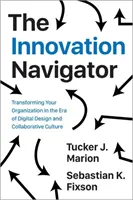 The Innovation Navigator

Transforming Your Organization in the Era of Digital Design and Collaborative Culture

Tucker J. Marion

Sebastian K. Fixson